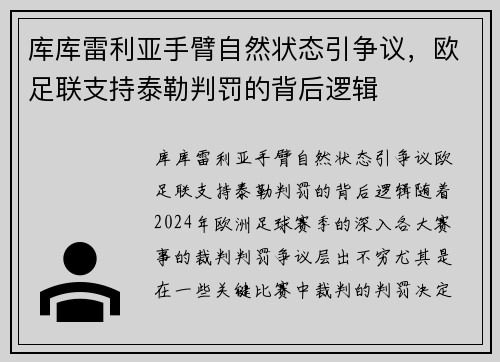 库库雷利亚手臂自然状态引争议，欧足联支持泰勒判罚的背后逻辑

库库雷利亚手臂自然状态引争议欧足联支持泰勒判罚的背后逻辑随着2024年欧洲足球赛季的深入各大赛事的裁判判罚争议层出不穷尤其是在一些关键比赛中裁判的判罚决定